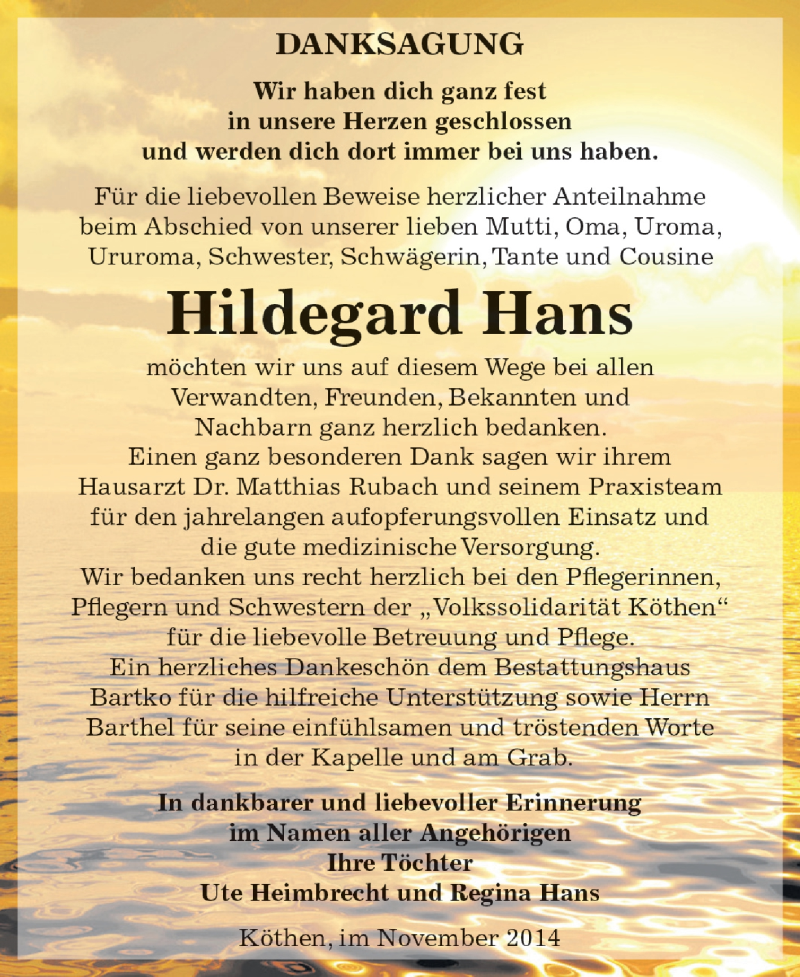 DANKSAGUNG

Wir haben dich ganz fest
in unsere Herzen geschlossen
und werden dich dort immer bei uns haben.

Für die liebevollen Beweise herzlicher Anteilnahme beim Abschied von unserer lieben Mutti, Oma, Uroma, Ururoma, Schwester, Schwägerin, Tante und Cousine

Hildegard Hans

möchten wir uns auf diesem Wege bei allen Verwandten, Freunden, Bekannten und Nachbarn ganz herzlich bedanken.
Einen ganz besonderen Dank sagen wir ihrem Hausarzt Dr. Matthias Rubach und seinem Praxisteam für den jahrelangen aufopferungsvollen Einsatz und die gute medizinische Versorgung.
Wir bedanken uns recht herzlich bei den Pflegerinnen, Pflegern und Schwestern der „Volkssolidarität Köthen“ für die liebevolle Betreuung und Pflege.
Ein herzliches Dankeschön dem Bestattungshaus Bartko für die hilfreiche Unterstützung sowie Herrn Barthel für seine einfühlsamen und tröstenden Worte in der Kapelle und am Grab.

In dankbarer und liebevoller Erinnerung
im Namen aller Angehörigen
Ihre Töchter
Ute Heimbrecht und Regina Hans

Köthen, im November 2014